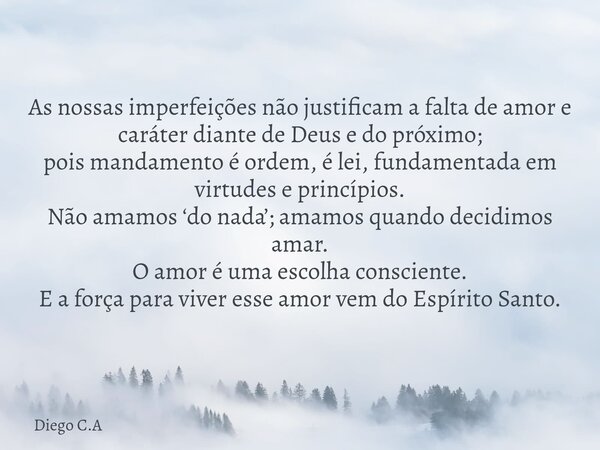 As nossas imperfeições não justificam a falta de amor e caráter diante de Deus e do próximo;
pois mandamento é ordem, é lei, fundamentada em virtudes e princípios.
Não amamos ‘do nada’; amamos quando decidimos amar.
O amor é uma escolha consciente.
E a força para viver esse amor vem do Espírito Santo.

Diego C.A